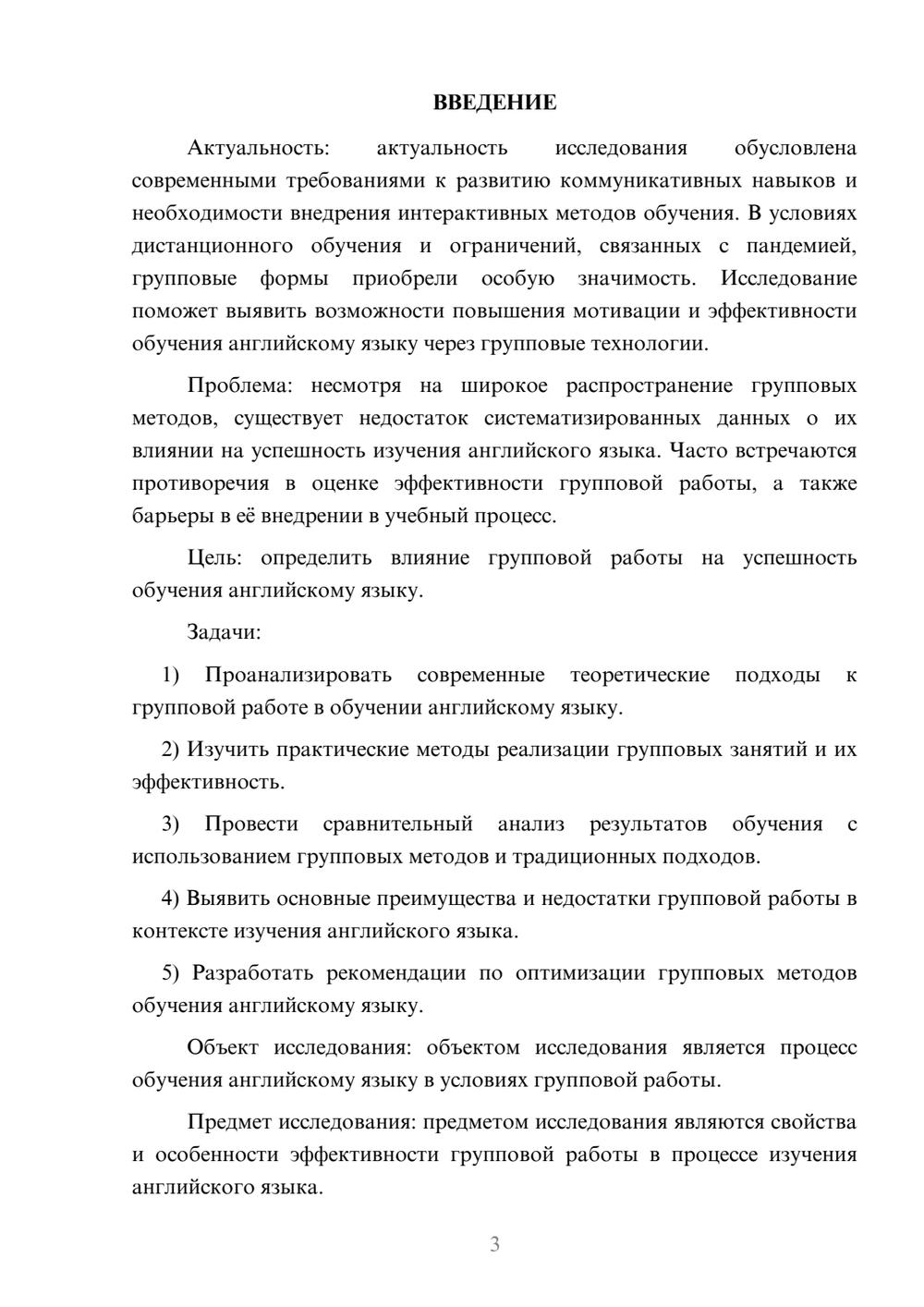 ВВЕДЕНИЕ

Актуальность: актуальность исследования обусловлена современными требованиями к развитию коммуникативных навыков и необходимости внедрения интерактивных методов обучения. В условиях дистанционного обучения и ограничений, связанных с пандемией, групповые формы приобрели особую значимость. Исследование поможет выявить возможности повышения мотивации и эффективности обучения английскому языку через групповые технологии.

Проблема: несмотря на широкое распространение групповых методов, существует недостаток систематизированных данных о их влиянии на успешность изучения английского языка. Часто встречаются противоречия в оценке эффективности групповой работы, а также барьеры в её внедрении в учебный процесс.

Цель: определить влияние групповой работы на успешность обучения английскому языку.

Задачи:

1) Проанализировать современные теоретические подходы к групповой работе в обучении английскому языку.

2) Изучить практические методы реализации групповых занятий и их эффективность.

3) Провести сравнительный анализ результатов обучения с использованием групповых методов и традиционных подходов.

4) Выявить основные преимущества и недостатки групповой работы в контексте изучения английского языка.

5) Разработать рекомендации по оптимизации групповых методов обучения английскому языку.

Объект исследования: объектом исследования является процесс обучения английскому языку в условиях групповой работы.

Предмет исследования: предметом исследования являются свойства и особенности эффективности групповой работы в процессе изучения английского языка.

3